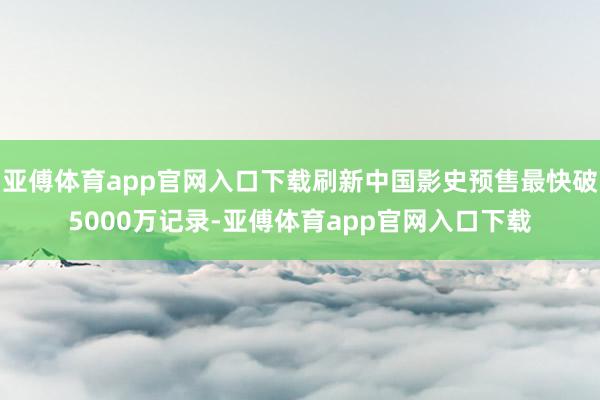 亚傅体育app官网入口下载刷新中国影史预售最快破5000万记录-亚傅体育app官网入口下载